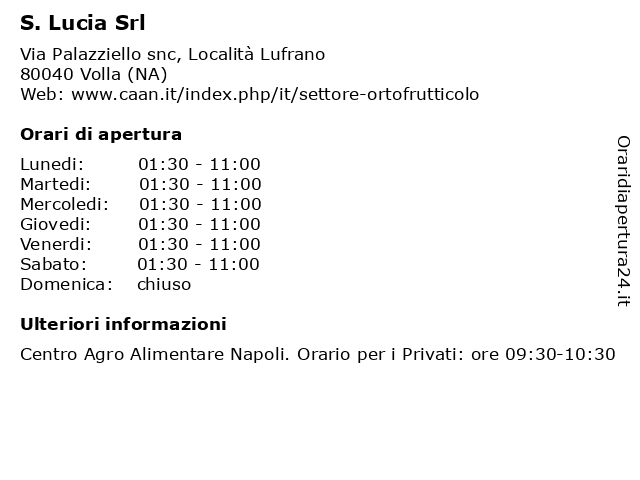 S. Lucia Srl

Via Palazziello snc, Località Lufrano
80040 Volla (NA)
Web: www.caan.it/index.php/it/settore-ortofrutticolo

Orari di apertura

| | |
|---|---|
| Lunedi: | 01:30 - 11:00 |
| Martedi: | 01:30 - 11:00 |
| Mercoledi: | 01:30 - 11:00 |
| Giovedi: | 01:30 - 11:00 |
| Venerdi: | 01:30 - 11:00 |
| Sabato: | 01:30 - 11:00 |
| Domenica: | chiuso |

Ulteriori informazioni

Centro Agro Alimentare Napoli. Orario per i Privati: ore 09:30-10:30

Oraridiapertura24.it